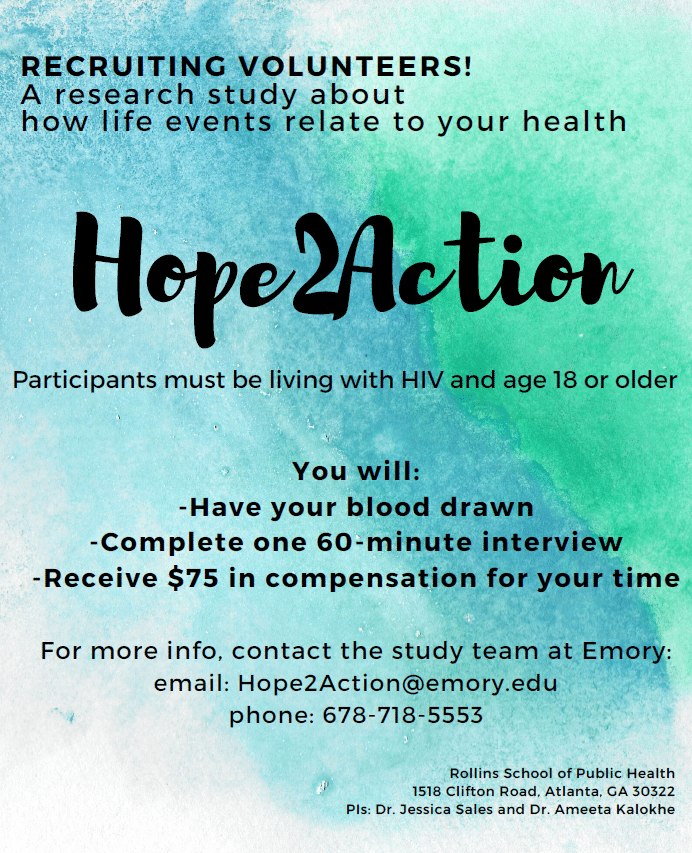 RECRUITING VOLUNTEERS!
A research study about how life events relate to your health

Hope2Action

Participants must be living with HIV and age 18 or older

You will:
-Have your blood drawn
-Complete one 60-minute interview
-Receive \$75 in compensation for your time

For more info, contact the study team at Emory:
email: Hope2Action@emory.edu
phone: 678-718-5553

Rollins School of Public Health
1518 Clifton Road, Atlanta, GA 30322
PIs: Dr. Jessica Sales and Dr. Ameeta Kalokhe